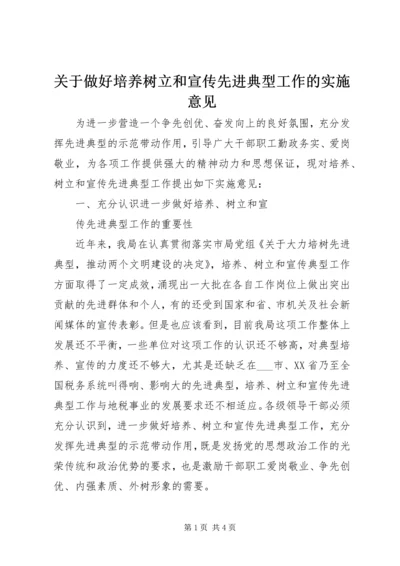 关于做好培养树立和宣传先进典型工作的实施意见

为进一步营造一个争先创优、奋发向上的良好氛围，充分发挥先进典型的示范带动作用，引导广大干部职工勤政务实、爱岗敬业，为各项工作提供强大的精神动力和思想保证，现对培养、树立和宣传先进典型工作提出如下实施意见：

一、充分认识进一步做好培养、树立和宣

传先进典型工作的重要性

近年来，我局在认真贯彻落实市局党组《关于大力培树先进典型，推动两个文明建设的决定》，培养、树立和宣传典型工作方面取得了一定成效，涌现出一大批在各自工作岗位上做出突出贡献的先进群体和个人，有的还受到国家和省、市机关及社会新闻媒体的宣传表彰。但是也应该看到，目前我局这项工作整体上发展还不平衡，一些单位对这项工作的认识还不够高，对典型培养、宣传的力度还不够大，尤其是还缺乏在___市、XX省乃至全国税务系统叫得响、影响大的先进典型，培养、树立和宣传先进典型工作与地税事业的发展要求还不相适应。各级领导干部必须充分认识到，进一步做好培养、树立和宣传先进典型工作，充分发挥先进典型的示范带动作用，既是发扬党的思想政治工作的光荣传统和政治优势的要求，也是激励干部职工爱岗敬业、争先创优、内强素质、外树形象的需要。

第1页 共4页